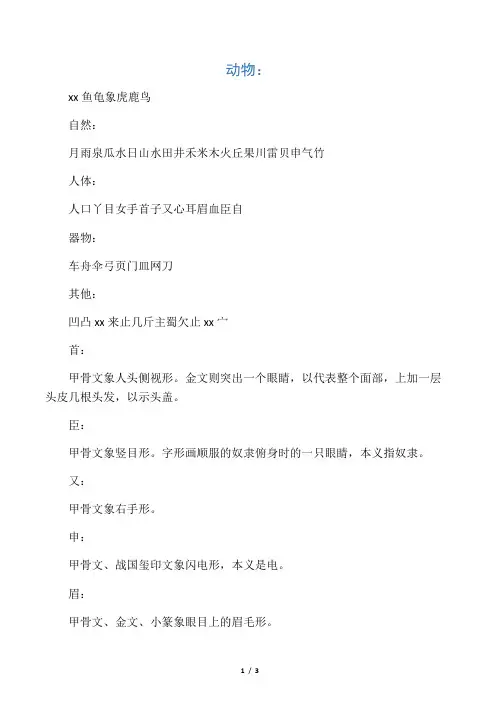 动物：

xx 鱼龟象虎鹿鸟

自然：

月雨泉瓜水日山水田井禾米木火丘果川雷贝申气竹

人体：

人口丫目女手首子又心耳眉血臣自

器物：

车舟伞弓页门皿网刀

其他：

凹凸 xx 来止几斤主蜀欠止 xx 宀

首：

甲骨文象人头侧视形。金文则突出一个眼睛，以代表整个面部，上加一层头皮几根头发，以示头盖。

臣：

甲骨文象竖目形。字形画顺服的奴隶俯身时的一只眼睛，本义指奴隶。

又：

甲骨文象右手形。

申：

甲骨文、战国玺印文象闪电形，本义是电。

眉：

甲骨文、金文、小篆象眼目上的眉毛形。

1 / 3